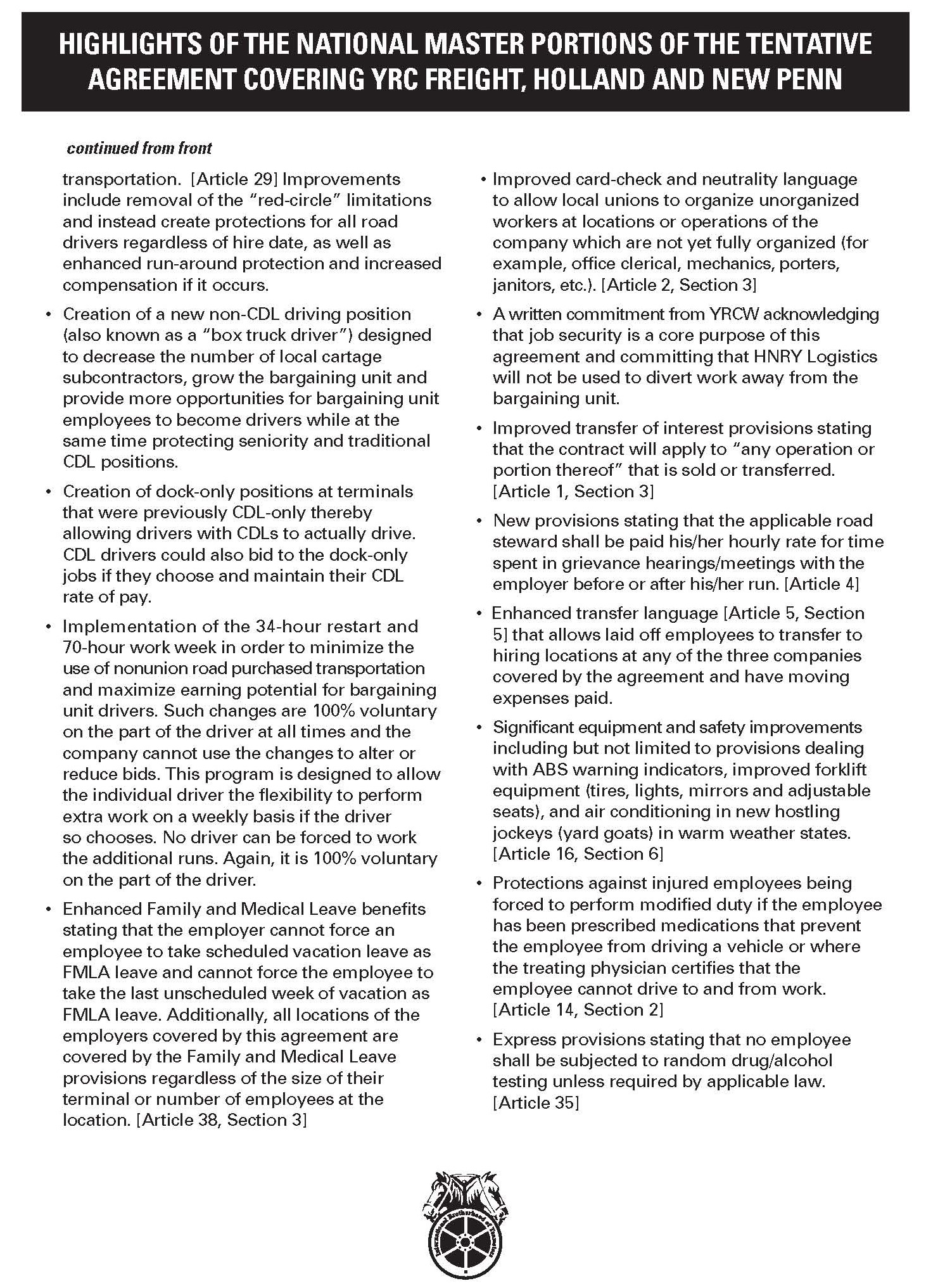 HIGHLIGHTS OF THE NATIONAL MASTER PORTIONS OF THE TENTATIVE AGREEMENT COVERING YRC FREIGHT, HOLLAND AND NEW PENN

continued from front

transportation. [Article 29] Improvements include removal of the "red-circle" limitations and instead create protections for all road drivers regardless of hire date, as well as enhanced run-around protection and increased compensation if it occurs.

• Creation of a new non-CDL driving position (also known as a "box truck driver") designed to decrease the number of local cartage subcontractors, grow the bargaining unit and provide more opportunities for bargaining unit employees to become drivers while at the same time protecting seniority and traditional CDL positions.

• Creation of dock-only positions at terminals that were previously CDL-only thereby allowing drivers with CDLs to actually drive. CDL drivers could also bid to the dock-only jobs if they choose and maintain their CDL rate of pay.

• Implementation of the 34-hour restart and 70-hour work week in order to minimize the use of nonunion road purchased transportation and maximize earning potential for bargaining unit drivers. Such changes are 100% voluntary on the part of the driver at all times and the company cannot use the changes to alter or reduce bids. This program is designed to allow the individual driver the flexibility to perform extra work on a weekly basis if the driver so chooses. No driver can be forced to work the additional runs. Again, it is 100% voluntary on the part of the driver.

• Enhanced Family and Medical Leave benefits stating that the employer cannot force an employee to take scheduled vacation leave as FMLA leave and cannot force the employee to take the last unscheduled week of vacation as FMLA leave. Additionally, all locations of the employers covered by this agreement are covered by the Family and Medical Leave provisions regardless of the size of their terminal or number of employees at the location. [Article 38, Section 3]

• Improved card-check and neutrality language to allow local unions to organize unorganized workers at locations or operations of the company which are not yet fully organized (for example, office clerical, mechanics, porters, janitors, etc.). [Article 2, Section 3]

• A written commitment from YRCW acknowledging that job security is a core purpose of this agreement and committing that HNRY Logistics will not be used to divert work away from the bargaining unit.

• Improved transfer of interest provisions stating that the contract will apply to "any operation or portion thereof" that is sold or transferred. [Article 1, Section 3]

• New provisions stating that the applicable road steward shall be paid his/her hourly rate for time spent in grievance hearings/meetings with the employer before or after his/her run. [Article 4]

• Enhanced transfer language [Article 5, Section 5] that allows laid off employees to transfer to hiring locations at any of the three companies covered by the agreement and have moving expenses paid.

• Significant equipment and safety improvements including but not limited to provisions dealing with ABS warning indicators, improved forklift equipment (tires, lights, mirrors and adjustable seats), and air conditioning in new hostling jockeys (yard goats) in warm weather states. [Article 16, Section 6]

• Protections against injured employees being forced to perform modified duty if the employee has been prescribed medications that prevent the employee from driving a vehicle or where the treating physician certifies that the employee cannot drive to and from work. [Article 14, Section 2]

• Express provisions stating that no employee shall be subjected to random drug/alcohol testing unless required by applicable law. [Article 35]

International Brotherhood of Teamsters